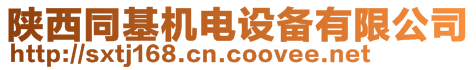 陕西同基机电设备有限公司
http://sxtj168.cn.coovee.net